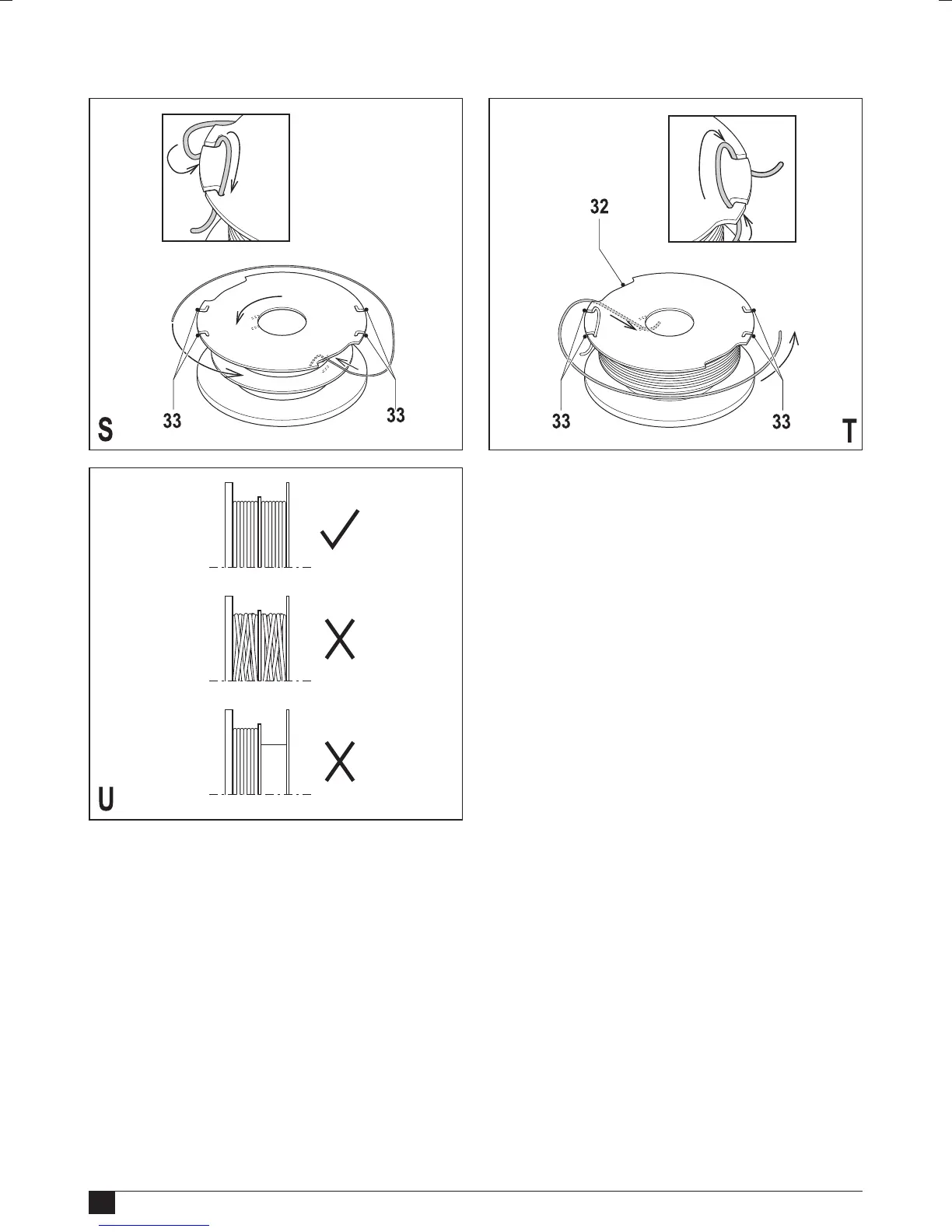 33

33

S

32

33

33

T

U